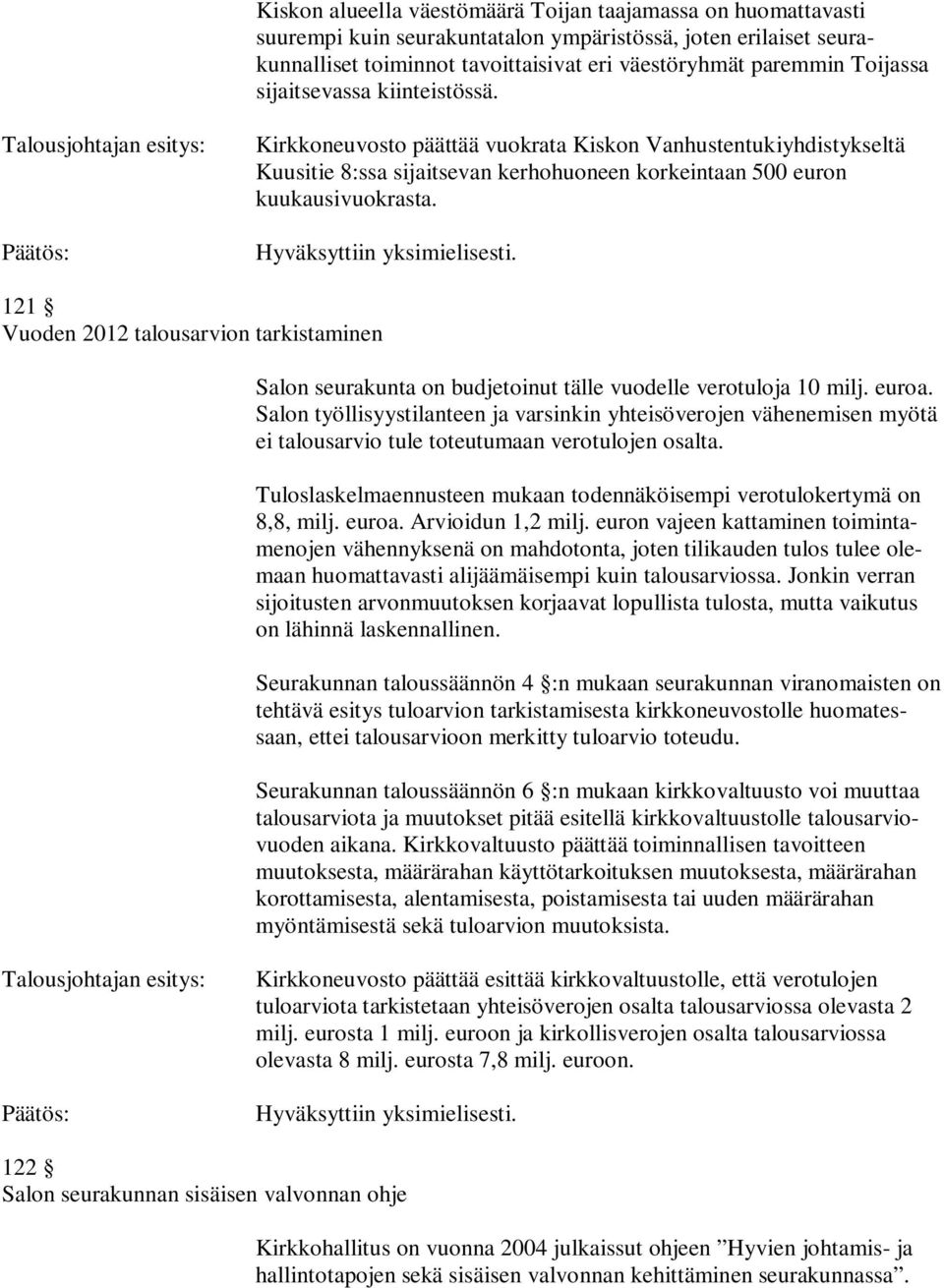 Kiskon alueella väestömäärä Toijan taajamassa on huomattavasti suurempi kuin seurakuntatalon ympäristössä, joten erilaiset seurakunnalliset toiminnot tavoittaisivat eri väestöryhmät paremmin Toijassa sijaitsevassa kiinteistössä.

Talousjohtajan esitys:

Kirkkoneuvosto päättää vuokrata Kiskon Vanhustentukiyhdistykseltä Kuusitie 8:ssa sijaitsevan kerhohuoneen korkeintaan 500 euron kuukausivuokrasta.

Päätös:

Hyväksyttiin yksimielisesti.

121 §
Vuoden 2012 talousarvion tarkistaminen

Salon seurakunta on budjetoinut tälle vuodelle verotuloja 10 milj. euroa. Salon työllisyystilanteen ja varsinkin yhteisöverojen vähenemisen myötä ei talousarvio tule toteutumaan verotulojen osalta.

Tuloslaskelmaennusteen mukaan todennäköisempi verotulokertymä on 8,8, milj. euroa. Arvioidun 1,2 milj. euron vajeen kattaminen toimintamenojen vähennyksenä on mahdotonta, joten tilikauden tulos tulee olemaan huomattavasti alijäämäisempi kuin talousarviossa. Jonkin verran sijoitusten arvonmuutoksen korjaavat lopullista tulosta, mutta vaikutus on lähinnä laskennallinen.

Seurakunnan taloussäännön 4 §:n mukaan seurakunnan viranomaisten on tehtävä esitys tuloarvion tarkistamisesta kirkkoneuvostolle huomatessaan, ettei talousarvioon merkitty tuloarvio toteudu.

Seurakunnan taloussäännön 6 §:n mukaan kirkkovaltuusto voi muuttaa talousarviota ja muutokset pitää esitellä kirkkovaltuustolle talousarviovuoden aikana. Kirkkovaltuusto päättää toiminnallisen tavoitteen muutoksesta, määrärahan käyttötarkoituksen muutoksesta, määrärahan korottamisesta, alentamisesta, poistamisesta tai uuden määrärahan myöntämisestä sekä tuloarvion muutoksista.

Talousjohtajan esitys:

Kirkkoneuvosto päättää esittää kirkkovaltuustolle, että verotulojen tuloarviota tarkistetaan yhteisöverojen osalta talousarviossa olevasta 2 milj. eurosta 1 milj. euroon ja kirkollisverojen osalta talousarviossa olevasta 8 milj. eurosta 7,8 milj. euroon.

Päätös:

Hyväksyttiin yksimielisesti.

122 §
Salon seurakunnan sisäisen valvonnan ohje

Kirkkohallitus on vuonna 2004 julkaissut ohjeen ”Hyvien johtamis- ja hallintotapojen sekä sisäisen valvonnan kehittäminen seurakunnassa”.